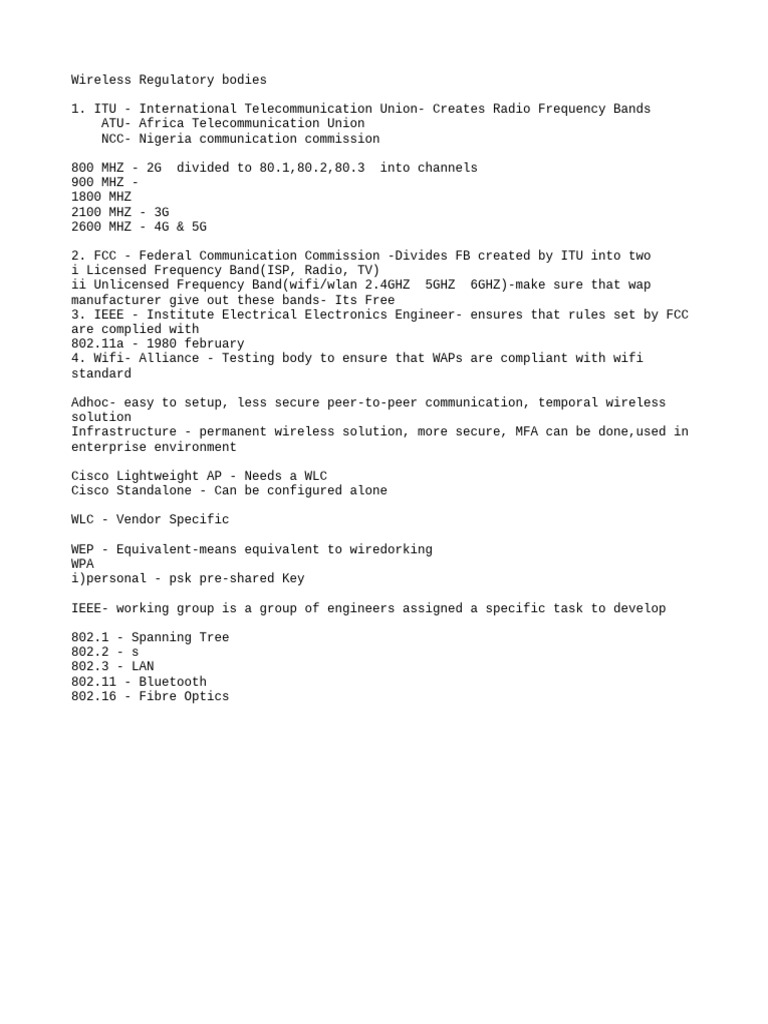 Wireless Regulatory bodies

1. ITU - International Telecommunication Union- Creates Radio Frequency Bands
ATU- Africa Telecommunication Union
NCC- Nigeria communication commission

800 MHZ - 2G  divided to 80.1,80.2,80.3  into channels
900 MHZ -
1800 MHZ
2100 MHZ - 3G
2600 MHZ - 4G & 5G

2. FCC - Federal Communication Commission -Divides FB created by ITU into two
i Licensed Frequency Band(ISP, Radio, TV)
ii Unlicensed Frequency Band(wifi/wlan 2.4GHZ  5GHZ  6GHZ)-make sure that wap manufacturer give out these bands- Its Free
3. IEEE - Institute Electrical Electronics Engineer- ensures that rules set by FCC are complied with
802.11a - 1980 february
4. Wifi- Alliance - Testing body to ensure that WAPs are compliant with wifi standard

Adhoc- easy to setup, less secure peer-to-peer communication, temporal wireless solution
Infrastructure - permanent wireless solution, more secure, MFA can be done,used in enterprise environment

Cisco Lightweight AP - Needs a WLC
Cisco Standalone - Can be configured alone

WLC - Vendor Specific

WEP - Equivalent-means equivalent to wiredorking
WPA
i)personal - psk pre-shared Key

IEEE- working group is a group of engineers assigned a specific task to develop

802.1 - Spanning Tree
802.2 - s
802.3 - LAN
802.11 - Bluetooth
802.16 - Fibre Optics